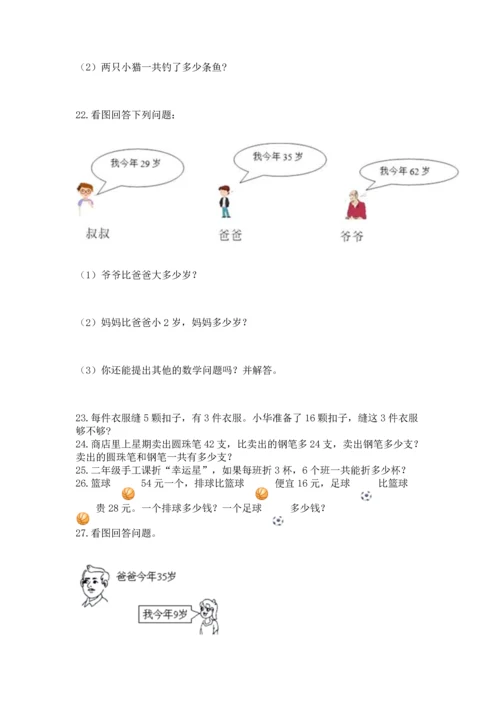 （2）两只小猫一共钓了多少条鱼？

22. 看图回答下列问题：

我今年 29 岁

我今年 35 岁

我今年 62 岁

叔叔

爸爸

爷爷

（1）爷爷比爸爸大多少岁？

（2）妈妈比爸爸小 2 岁，妈妈多少岁？

（3）你还能提出其他的数学问题吗？并解答。

23. 每件衣服缝 5 颗扣子，有 3 件衣服。小华准备了 16 颗扣子，缝这 3 件衣服够不够？
24. 商店里上星期卖出圆珠笔 42 支，比卖出的钢笔多 24 支，卖出钢笔多少支？卖出的圆珠笔和钢笔一共有多少支？
25. 二年级手工课折“幸运星”，如果每班折 3 杯，6 个班一共能折多少杯？
26. 篮球 54 元一个，排球比篮球 便宜 16 元，足球 比篮球 贵 28 元。一个排球多少钱？一个足球 多少钱？
27. 看图回答问题。

爸爸今年35岁

我今年9岁